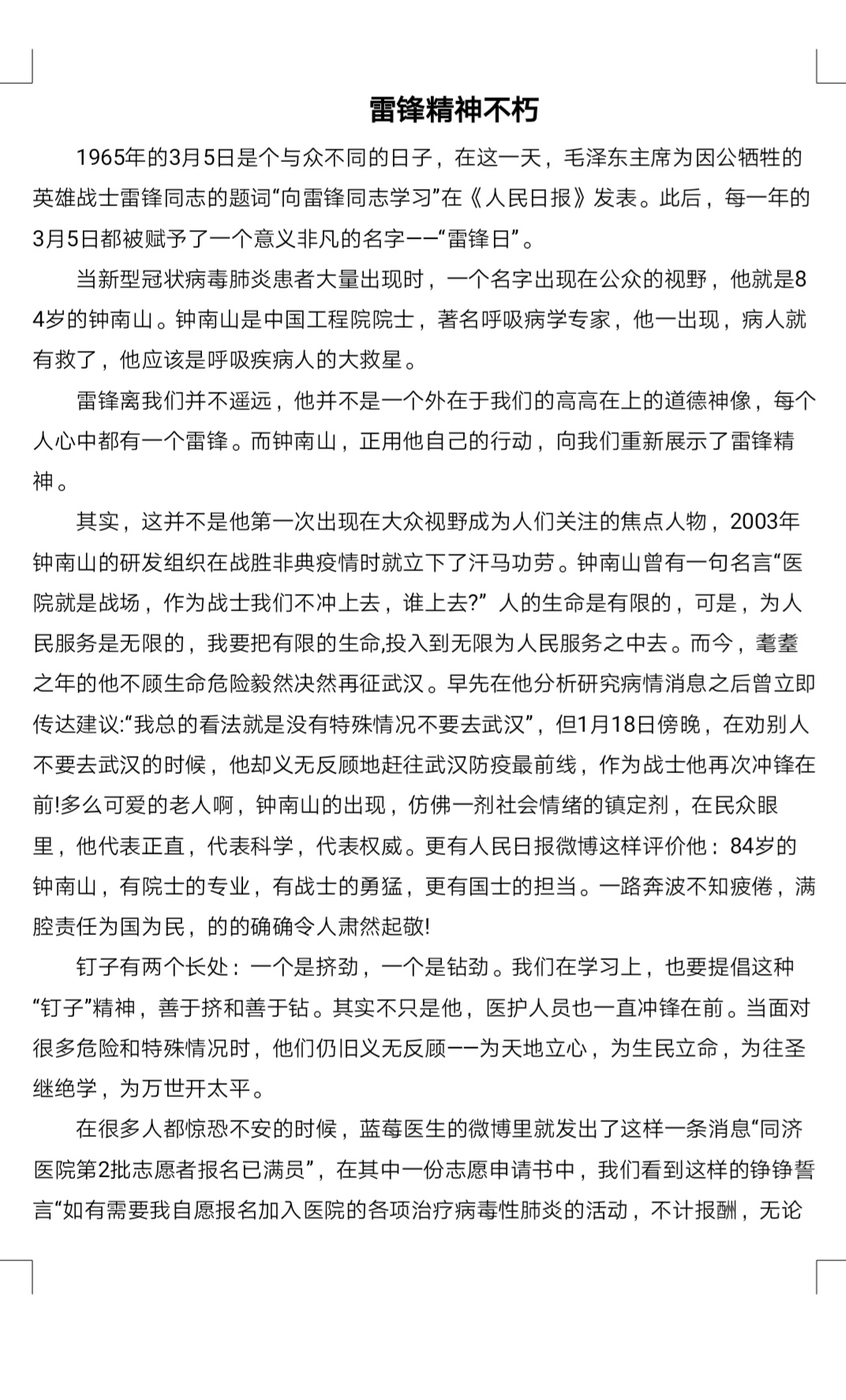 雷锋精神不朽

1965年的3月5日是个与众不同的日子，在这一天，毛泽东主席为因公牺牲的英雄战士雷锋同志的题词“向雷锋同志学习”在《人民日报》发表。此后，每一年的3月5日都被赋予了一个意义非凡的名字——“雷锋日”。

当新型冠状病毒肺炎患者大量出现时，一个名字出现在公众的视野，他就是84岁的钟南山。钟南山是中国工程院院士，著名呼吸病学专家，他一出现，病人就有救了，他应该是呼吸疾病人的大救星。

雷锋离我们并不遥远，他并不是一个外在于我们的高高在上的道德神像，每个人心中都有一个雷锋。而钟南山，正用他自己的行动，向我们重新展示了雷锋精神。

其实，这并不是他第一次出现在大众视野成为人们关注的焦点人物，2003年钟南山的研发组织在战胜非典疫情时就立下了汗马功劳。钟南山曾有一句名言“医院就是战场，作为战士我们不冲上去，谁上去?”人的生命是有限的，可是，为人民服务是无限的，我要把有限的生命,投入到无限为人民服务之中去。而今，耄耋之年的他不顾生命危险毅然决然再征武汉。早先在他分析研究病情消息之后曾立即传达建议:“我总的看法就是没有特殊情况不要去武汉”，但1月18日傍晚，在劝别人不要去武汉的时候，他却义无反顾地赶往武汉防疫最前线，作为战士他再次冲锋在前!多么可爱的老人啊，钟南山的出现，仿佛一剂社会情绪的镇定剂，在民众眼里，他代表正直，代表科学，代表权威。更有人民日报微博这样评价他：84岁的钟南山，有院士的专业，有战士的勇猛，更有国士的担当。一路奔波不知疲倦，满腔责任为国为民，的的确确令人肃然起敬!

钉子有两个长处：一个是挤劲，一个是钻劲。我们在学习上，也要提倡这种“钉子”精神，善于挤和善于钻。其实不只是他，医护人员也一直冲锋在前。当面对很多危险和特殊情况时，他们仍旧义无反顾——为天地立心，为生民立命，为往圣继绝学，为万世开太平。

在很多人都惊恐不安的时候，蓝莓医生的微博里就发出了这样一条消息“同济医院第2批志愿者报名已满员”，在其中一份志愿申请书中，我们看到这样的铮铮誓言“如有需要我自愿报名加入医院的各项治疗病毒性肺炎的活动，不计报酬，无论